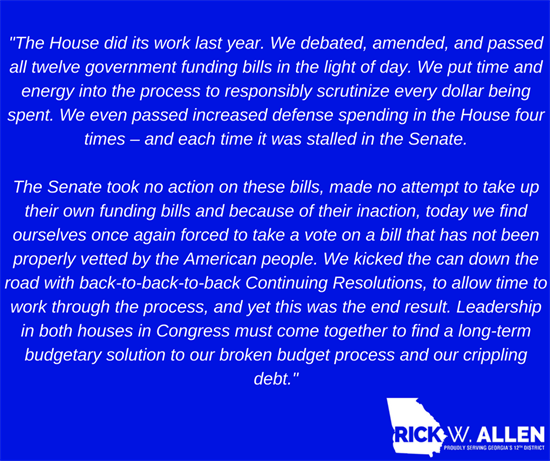 "The House did its work last year. We debated, amended, and passed all twelve government funding bills in the light of day. We put time and energy into the process to responsibly scrutinize every dollar being spent. We even passed increased defense spending in the House four times – and each time it was stalled in the Senate.

The Senate took no action on these bills, made no attempt to take up their own funding bills and because of their inaction, today we find ourselves once again forced to take a vote on a bill that has not been properly vetted by the American people. We kicked the can down the road with back-to-back-to-back Continuing Resolutions, to allow time to work through the process, and yet this was the end result. Leadership in both houses in Congress must come together to find a long-term budgetary solution to our broken budget process and our crippling debt."

RICK W. ALLEN
PROUDLY SERVING GEORGIA'S 12TH DISTRICT